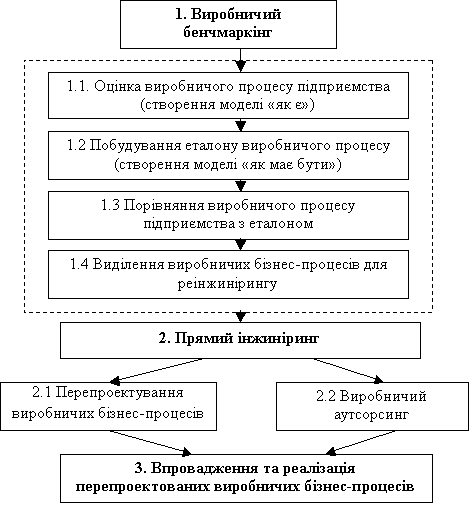 1. Виробничий бенчмаркінг

1.1. Оцінка виробничого процесу підприємства (створення моделі «як є»)

1.2 Побудування еталону виробничого процесу (створення моделі «як має бути»)

1.3 Порівняння виробничого процесу підприємства з еталоном

1.4 Виділення виробничих бізнес-процесів для реінжинірингу

2. Прямий інжиніринг

2.1 Перепроектування виробничих бізнес-процесів

2.2 Виробничий аутсорсинг

3. Впровадження та реалізація перепроектованих виробничих бізнес-процесів